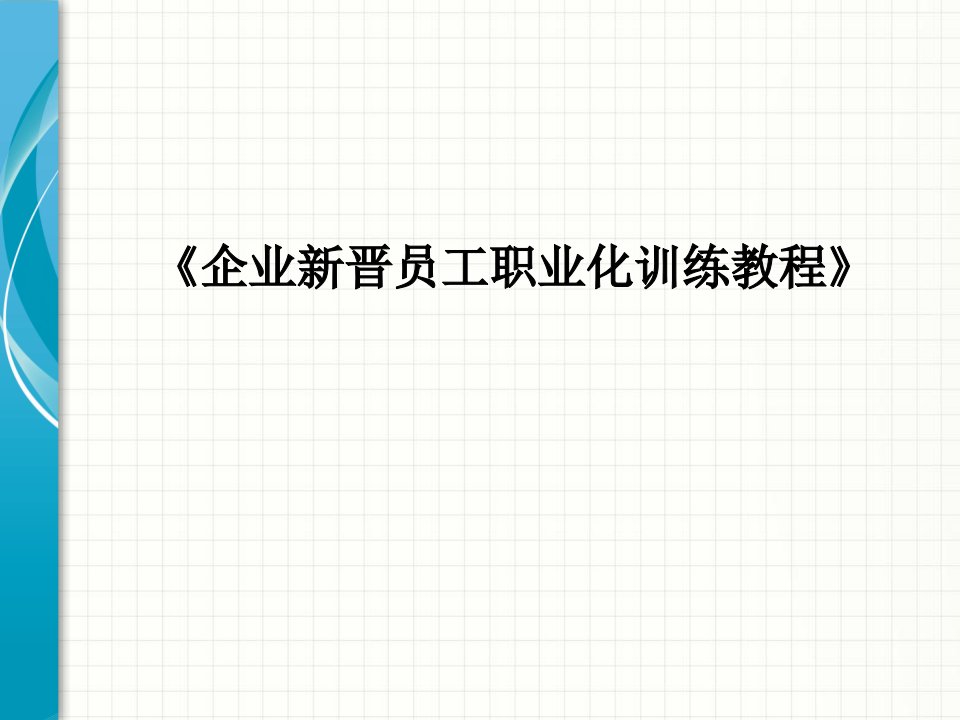 《企业新晋员工职业化训练教程》